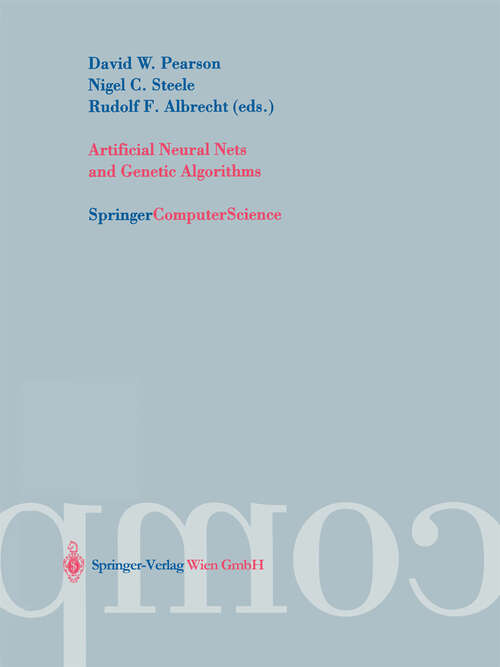 David W. Pearson
Nigel C. Steele
Rudolf F. Albrecht (eds.)

Artificial Neural Nets
and Genetic Algorithms

SpringerComputerScience

comp

Springer-Verlag Wien GmbH